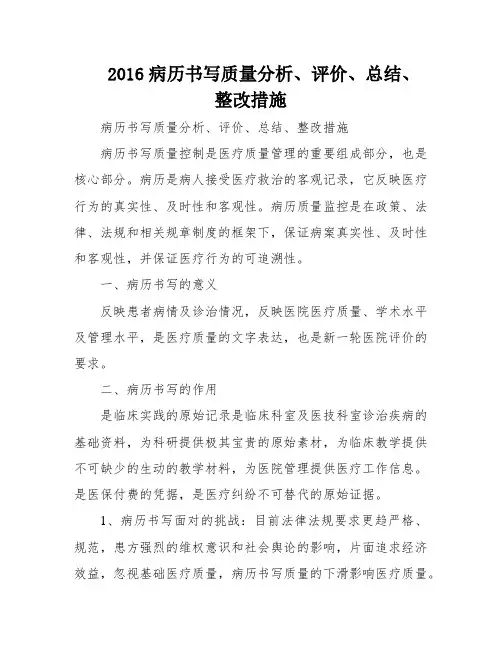 2016 病历书写质量分析、评价、总结、整改措施

病历书写质量分析、评价、总结、整改措施

病历书写质量控制是医疗质量管理的重要组成部分，也是核心部分。病历是病人接受医疗救治的客观记录，它反映医疗行为的真实性、及时性和客观性。病历质量监控是在政策、法律、法规和相关规章制度的框架下，保证病案真实性、及时性和客观性，并保证医疗行为的可追溯性。

一、病历书写的意义

反映患者病情及诊治情况，反映医院医疗质量、学术水平及管理水平，是医疗质量的文字表达，也是新一轮医院评价的要求。

二、病历书写的作用

是临床实践的原始记录是临床科室及医技科室诊治疾病的基础资料，为科研提供极其宝贵的原始素材，为临床教学提供不可缺少的生动的教学材料，为医院管理提供医疗工作信息。是医保付费的凭据，是医疗纠纷不可替代的原始证据。

1、病历书写面对的挑战：目前法律法规要求更趋严格、规范，患方强烈的维权意识和社会舆论的影响，片面追求经济效益，忽视基础医疗质量，病历书写质量的下滑影响医疗质量。